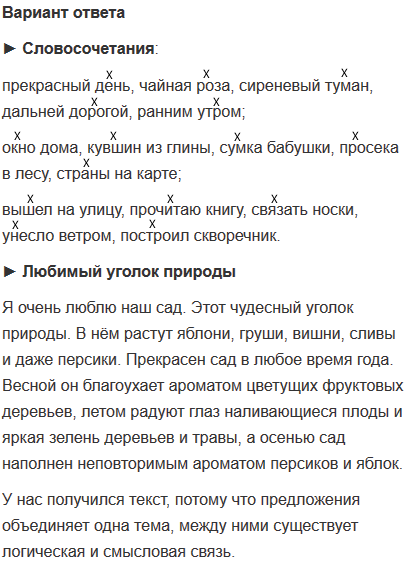 **Вариант ответа**

► **Словосочетания**:

прекрасный день, чайная роза, сиреневый туман, дальней дорогой, ранним утром;

окно дома, кувшин из глины, сумка бабушки, просека в лесу, страны на карте;

вышел на улицу, прочитаю книгу, связать носки, унесло ветром, построил скворечник.

► **Любимый уголок природы**

Я очень люблю наш сад. Этот чудесный уголок природы. В нём растут яблони, груши, вишни, сливы и даже персики. Прекрасен сад в любое время года. Весной он благоухает ароматом цветущих фруктовых деревьев, летом радуют глаз наливающиеся плоды и яркая зелень деревьев и травы, а осенью сад наполнен неповторимым ароматом персиков и яблок.

У нас получился текст, потому что предложения объединяет одна тема, между ними существует логическая и смысловая связь.